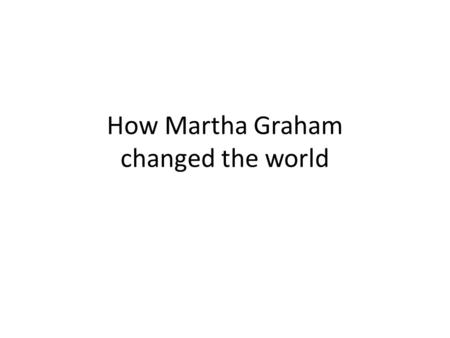 How Martha Graham changed the world